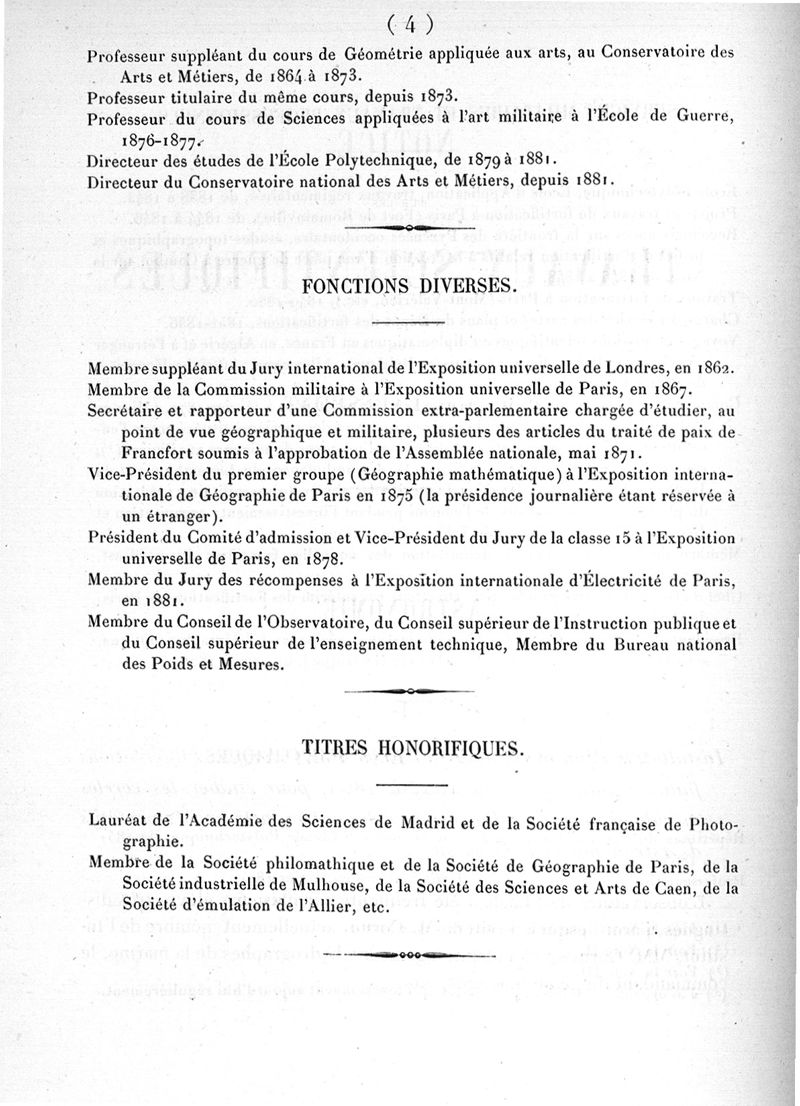 ( 4 )

Professeur suppléant du cours de Géométrie appliquée aux arts, au Conservatoire des Arts et Métiers, de 1864 à 1873.
Professeur titulaire du même cours, depuis 1873.
Professeur du cours de Sciences appliquées à l'art militaire à l'École de Guerre, 1876-1877.
Directeur des études de l'École Polytechnique, de 1879 à 1881.
Directeur du Conservatoire national des Arts et Métiers, depuis 1881.

FONCTIONS DIVERSES.

Membre suppléant du Jury international de l'Exposition universelle de Londres, en 1862.
Membre de la Commission militaire à l'Exposition universelle de Paris, en 1867.
Secrétaire et rapporteur d'une Commission extra-parlementaire chargée d'étudier, au point de vue géographique et militaire, plusieurs des articles du traité de paix de Francfort soumis à l'approbation de l'Assemblée nationale, mai 1871.
Vice-Président du premier groupe (Géographie mathématique) à l'Exposition internationale de Géographie de Paris en 1875 (la présidence journalière étant réservée à un étranger).
Président du Comité d'admission et Vice-Président du Jury de la classe 15 à l'Exposition universelle de Paris, en 1878.
Membre du Jury des récompenses à l'Exposition internationale d'Électricité de Paris, en 1881.
Membre du Conseil de l'Observatoire, du Conseil supérieur de l'Instruction publique et du Conseil supérieur de l'enseignement technique, Membre du Bureau national des Poids et Mesures.

TITRES HONORIFIQUES.

Lauréat de l'Académie des Sciences de Madrid et de la Société française de Photographie.
Membre de la Société philomathique et de la Société de Géographie de Paris, de la Société industrielle de Mulhouse, de la Société des Sciences et Arts de Caen, de la Société d'émulation de l'Allier, etc.